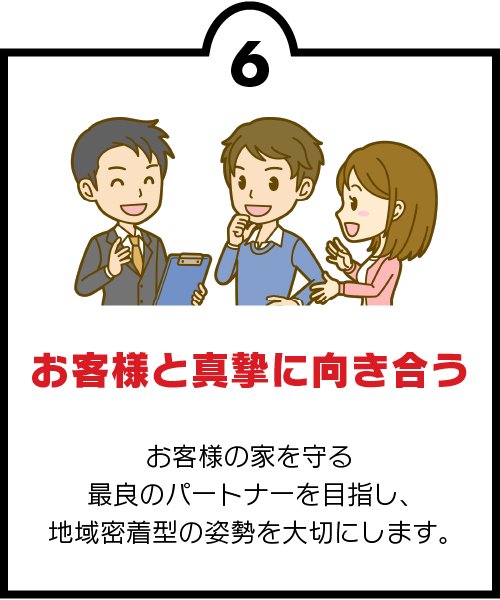 6

お客様と真摯に向き合う

お客様の家を守る
最良のパートナーを目指し、
地域密着型の姿勢を大切にします。